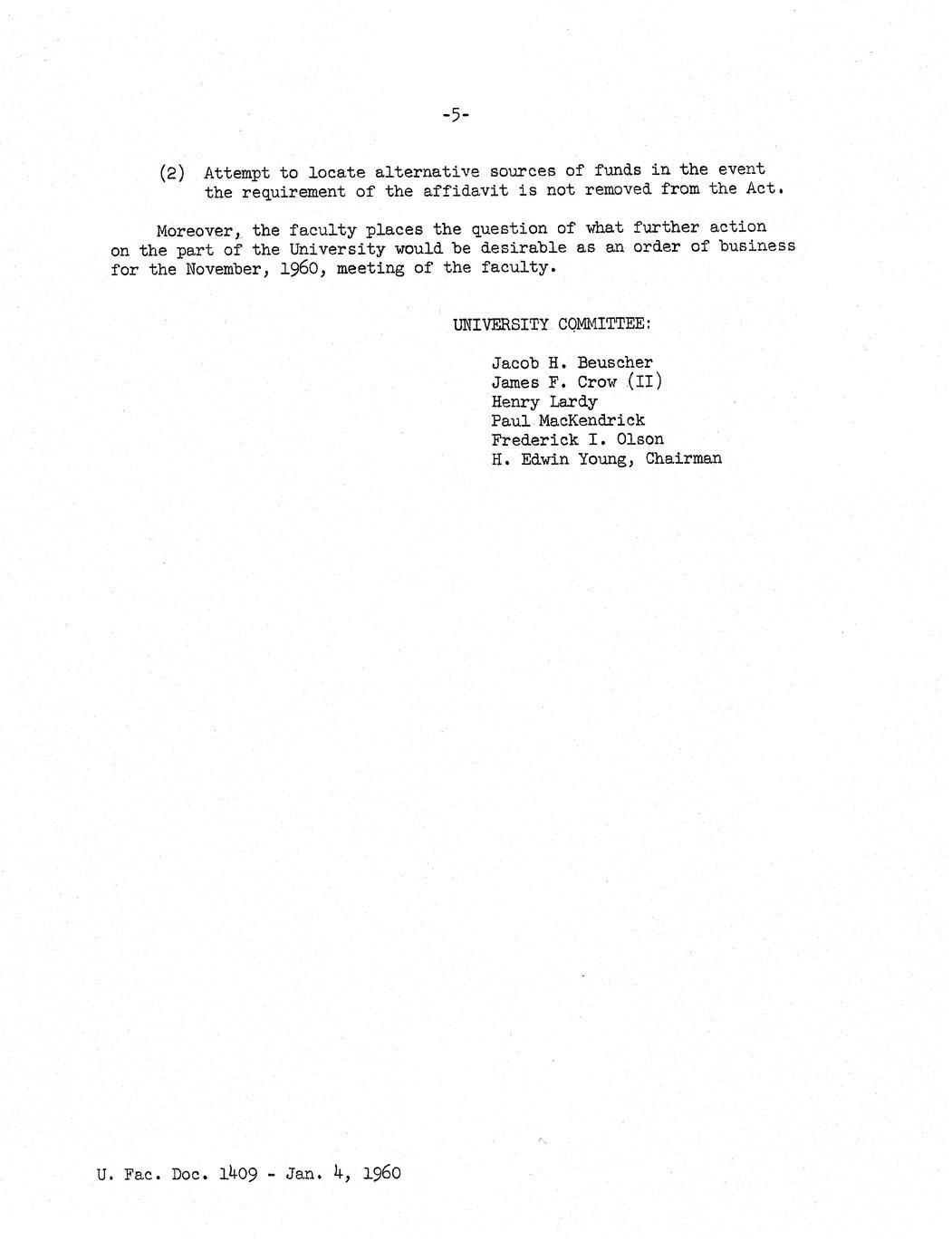 -5-

(2) Attempt to locate alternative sources of funds in the event the requirement of the affidavit is not removed from the Act.

Moreover, the faculty places the question of what further action on the part of the University would be desirable as an order of business for the November, 1960, meeting of the faculty.

UNIVERSITY COMMITTEE:

Jacob H. Beuscher
James F. Crow (II)
Henry Lardy
Paul MacKendrick
Frederick I. Olson
H. Edwin Young, Chairman

U. Fac. Doc. 1409 - Jan. 4, 1960